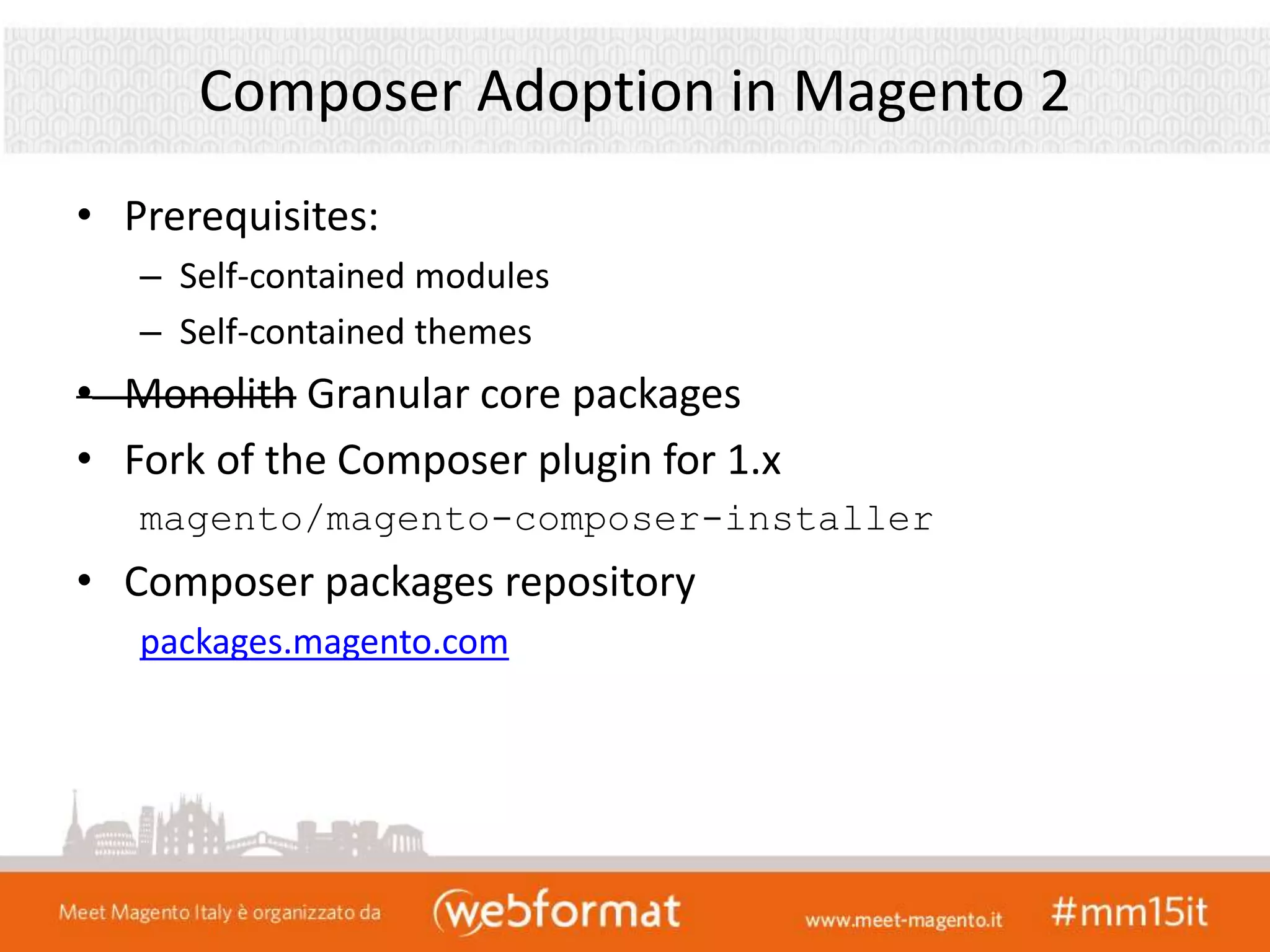 Composer Adoption in Magento 2

• Prerequisites:
– Self-contained modules
– Self-contained themes

• ~~Monolith~~ Granular core packages

• Fork of the Composer plugin for 1.x
magento/magento-composer-installer

• Composer packages repository
packages.magento.com

Meet Magento Italy è organizzato da webformat www.meet-magento.it #mm15it